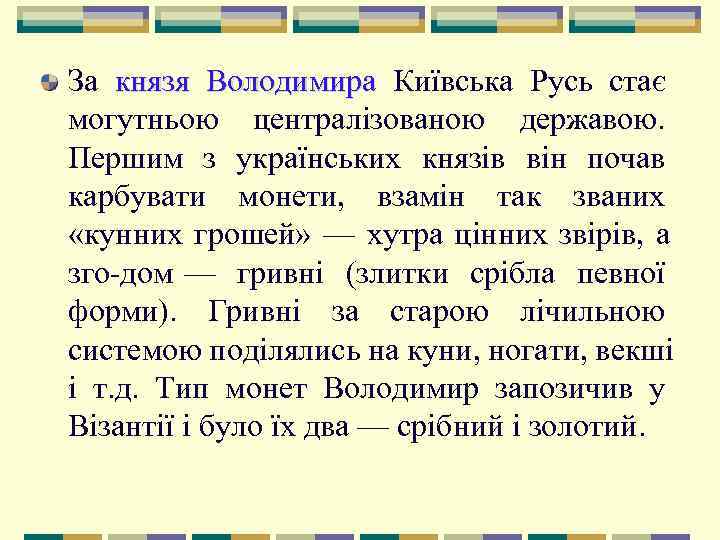 За князя Володимира Київська Русь стає могутньою централізованою державою. Першим з українських князів він почав карбувати монети, взамін так званих «кунних грошей» — хутра цінних звірів, а зго-дом — гривні (злитки срібла певної форми). Гривні за старою лічильною системою поділялись на куни, ногати, векші і т.д. Тип монет Володимир запозичив у Візантії і було їх два — срібний і золотий.